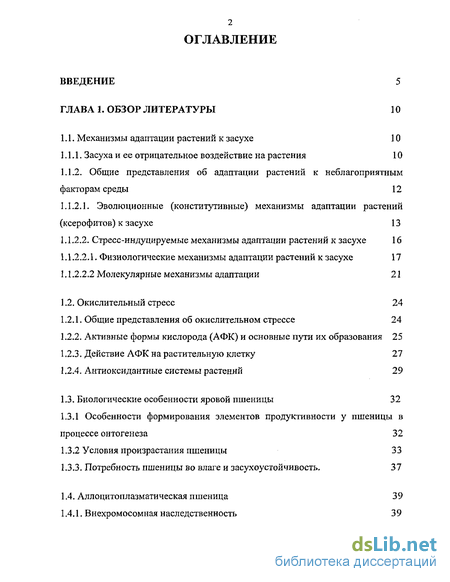 2

ОГЛАВЛЕНИЕ

ВВЕДЕНИЕ 5

ГЛАВА 1. ОБЗОР ЛИТЕРАТУРЫ 10

1.1. Механизмы адаптации растений к засухе 10

1.1.1. Засуха и ее отрицательное воздействие на растения 10

1.1.2. Общие представления об адаптации растений к неблагоприятным факторам среды 12

1.1.2.1. Эволюционные (конститутивные) механизмы адаптации растений (ксерофитов) к засухе 13

1.1.2.2. Стресс-индуцируемые механизмы адаптации растений к засухе 16

1.1.2.2.1. Физиологические механизмы адаптации растений к засухе 17

1.1.2.2.2 Молекулярные механизмы адаптации 21

1.2. Окислительный стресс 24

1.2.1. Общие представления об окислительном стрессе 24

1.2.2. Активные формы кислорода (АФК) и основные пути их образования 25

1.2.3. Действие АФК на растительную клетку 27

1.2.4. Антиоксидантные системы растений 29

1.3. Биологические особенности яровой пшеницы 32

1.3.1 Особенности формирования элементов продуктивности у пшеницы в процессе онтогенеза 32

1.3.2 Условия произрастания пшеницы 33

1.3.3. Потребность пшеницы во влаге и засухоустойчивость. 37

1.4. Аллоцитоплазматическая пшеница 39

1.4.1. Внехромосомная наследственность 39

dsLib.net
библиотека диссертаций